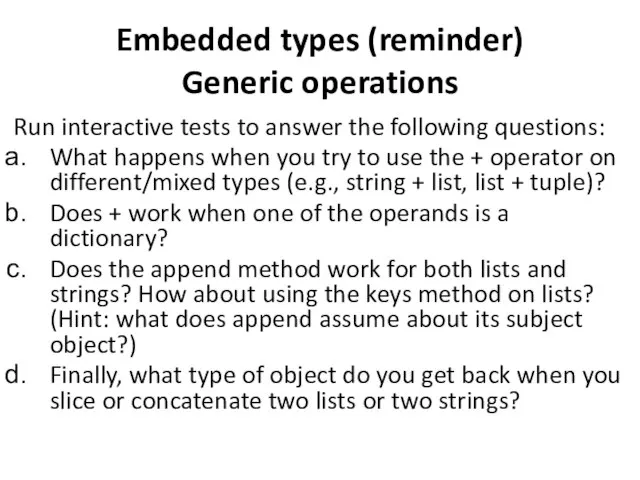 Embedded types (reminder)
Generic operations

Run interactive tests to answer the following questions:

a. What happens when you try to use the + operator on different/mixed types (e.g., string + list, list + tuple)?

b. Does + work when one of the operands is a dictionary?

c. Does the append method work for both lists and strings? How about using the keys method on lists? (Hint: what does append assume about its subject object?)

d. Finally, what type of object do you get back when you slice or concatenate two lists or two strings?